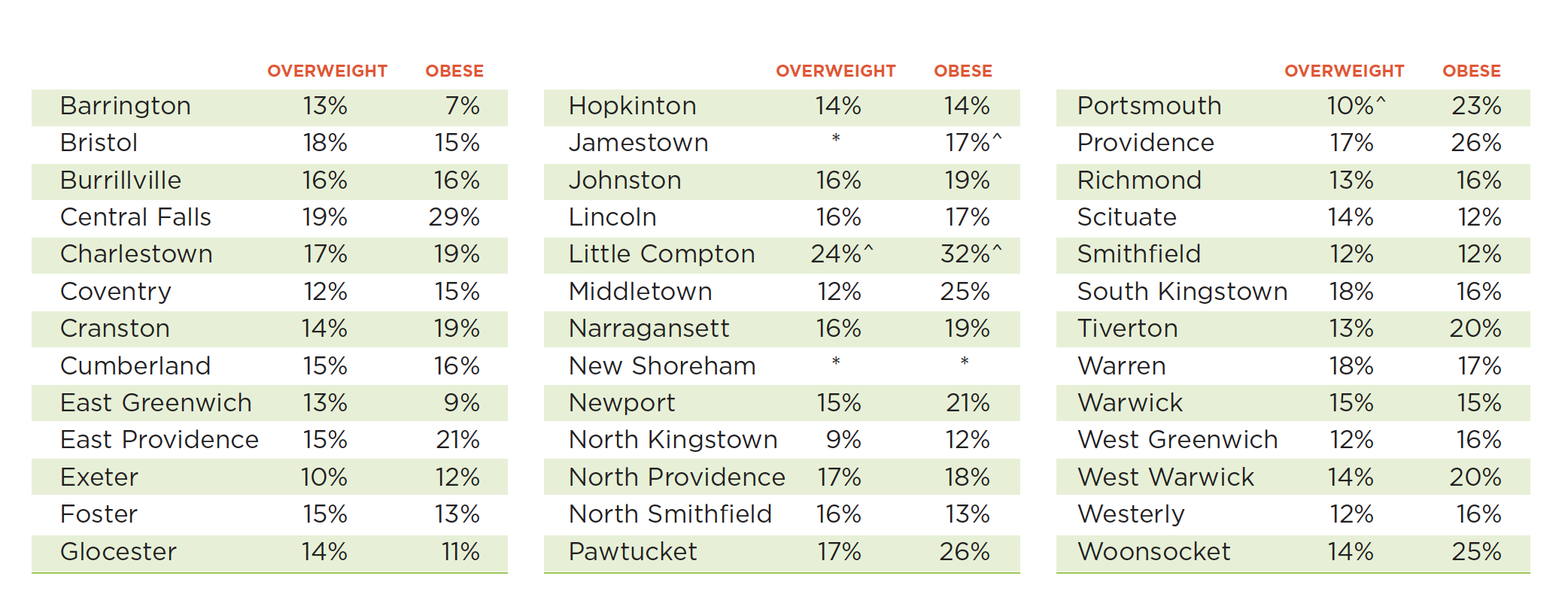 | | OVERWEIGHT | OBESE |
|---|---|---|
| Barrington | 13% | 7% |
| Bristol | 18% | 15% |
| Burrillville | 16% | 16% |
| Central Falls | 19% | 29% |
| Charlestown | 17% | 19% |
| Coventry | 12% | 15% |
| Cranston | 14% | 19% |
| Cumberland | 15% | 16% |
| East Greenwich | 13% | 9% |
| East Providence | 15% | 21% |
| Exeter | 10% | 12% |
| Foster | 15% | 13% |
| Glocester | 14% | 11% |

| | OVERWEIGHT | OBESE |
|---|---|---|
| Hopkinton | 14% | 14% |
| Jamestown | * | 17%^ |
| Johnston | 16% | 19% |
| Lincoln | 16% | 17% |
| Little Compton | 24%^ | 32%^ |
| Middletown | 12% | 25% |
| Narragansett | 16% | 19% |
| New Shoreham | * | * |
| Newport | 15% | 21% |
| North Kingstown | 9% | 12% |
| North Providence | 17% | 18% |
| North Smithfield | 16% | 13% |
| Pawtucket | 17% | 26% |

| | OVERWEIGHT | OBESE |
|---|---|---|
| Portsmouth | 10%^ | 23% |
| Providence | 17% | 26% |
| Richmond | 13% | 16% |
| Scituate | 14% | 12% |
| Smithfield | 12% | 12% |
| South Kingstown | 18% | 16% |
| Tiverton | 13% | 20% |
| Warren | 18% | 17% |
| Warwick | 15% | 15% |
| West Greenwich | 12% | 16% |
| West Warwick | 14% | 20% |
| Westerly | 12% | 16% |
| Woonsocket | 14% | 25% |